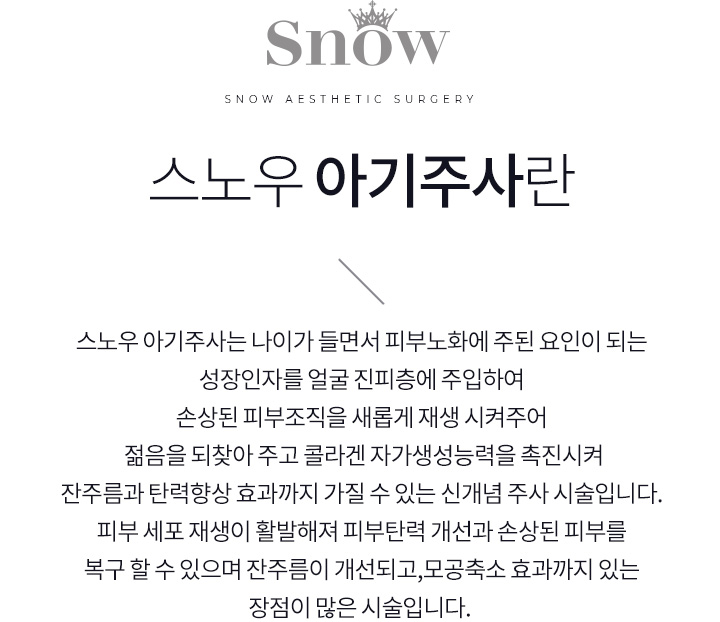 Snow

SNOW AESTHETIC SURGERY

스노우 아기주사란

스노우 아기주사는 나이가 들면서 피부노화에 주된 요인이 되는 성장인자를 얼굴 진피층에 주입하여 손상된 피부조직을 새롭게 재생 시켜주어 젊음을 되찾아 주고 콜라겐 자가생성능력을 촉진시켜 잔주름과 탄력향상 효과까지 가질 수 있는 신개념 주사 시술입니다. 피부 세포 재생이 활발해져 피부탄력 개선과 손상된 피부를 복구 할 수 있으며 잔주름이 개선되고,모공축소 효과까지 있는 장점이 많은 시술입니다.